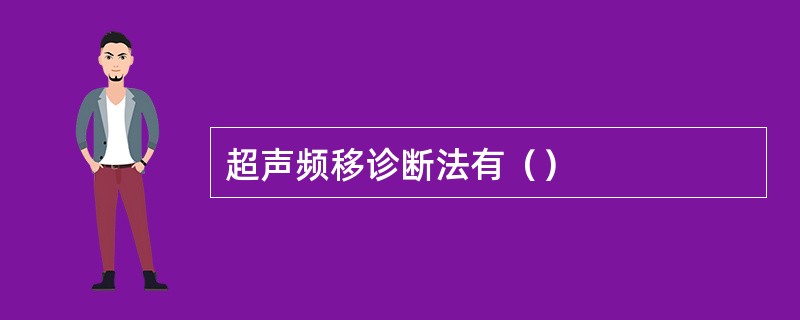 超声频移诊断法有（）